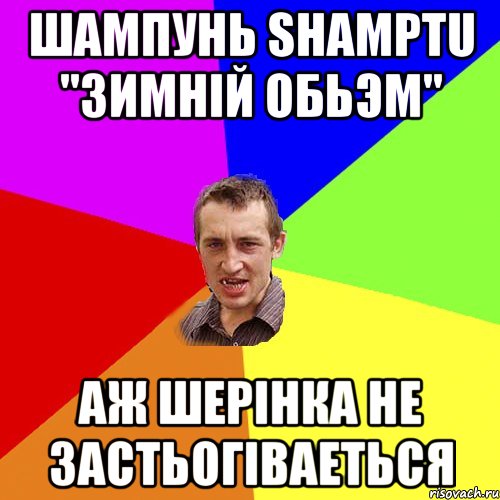 ШАМПУНЬ SHAMPTU "ЗИМНІЙ ОБЬЭМ"

АЖ ШЕРІНКА НЕ ЗАСТЬОГІВАЕТЬСЯ

risovach.ru